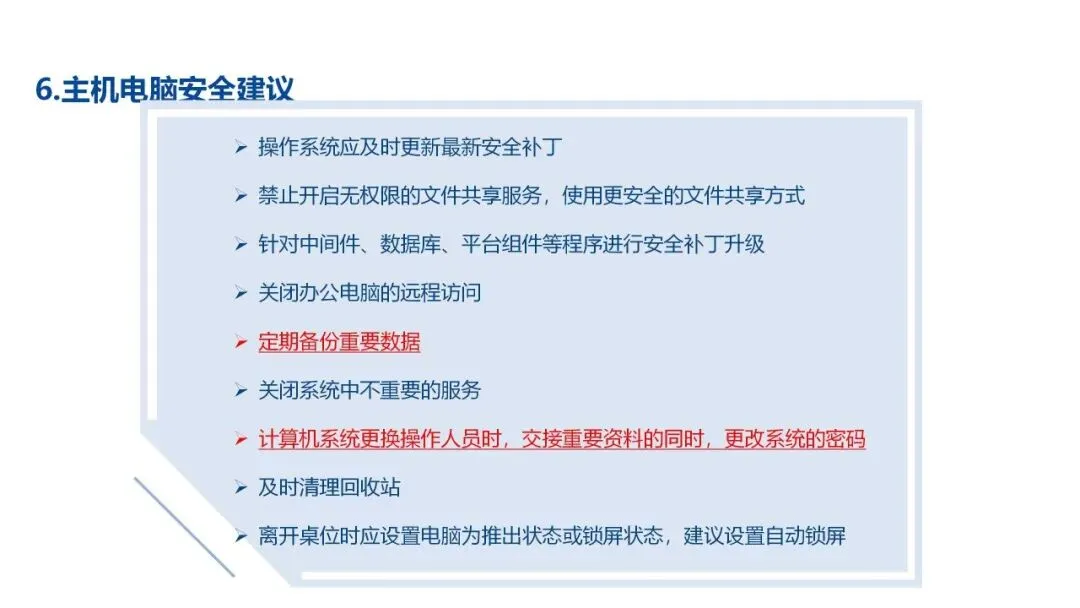 6.主机电脑安全建议

➢ 操作系统应及时更新最新安全补丁

➢ 禁止开启无权限的文件共享服务，使用更安全的文件共享方式

➢ 针对中间件、数据库、平台组件等程序进行安全补丁升级

➢ 关闭办公电脑的远程访问

➢ 定期备份重要数据

➢ 关闭系统中不重要的服务

➢ 计算机系统更换操作人员时，交接重要资料的同时，更改系统的密码

➢ 及时清理回收站

➢ 离开桌位时应设置电脑为推出状态或锁屏状态，建议设置自动锁屏